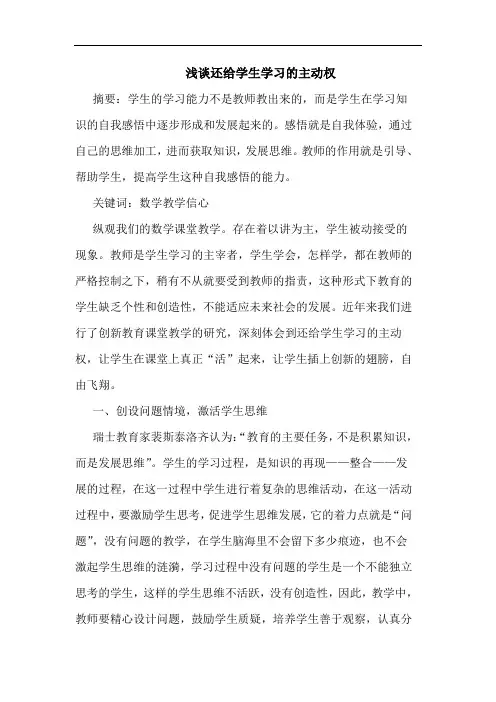 浅谈还给学生学习的主动权

摘要：学生的学习能力不是教师教出来的，而是学生在学习知识的自我感悟中逐步形成和发展起来的。感悟就是自我体验，通过自己的思维加工，进而获取知识，发展思维。教师的作用就是引导、帮助学生，提高学生这种自我感悟的能力。

关键词：数学教学信心

纵观我们的数学课堂教学。存在着以讲为主，学生被动接受的现象。教师是学生学习的主宰者，学生学会，怎样学，都在教师的严格控制之下，稍有不从就要受到教师的指责，这种形式下教育的学生缺乏个性和创造性，不能适应未来社会的发展。近年来我们进行了创新教育课堂教学的研究，深刻体会到还给学生学习的主动权，让学生在课堂上真正“活”起来，让学生插上创新的翅膀，自由飞翔。

一、创设问题情境，激活学生思维

瑞士教育家裴斯泰洛齐认为：“教育的主要任务，不是积累知识，而是发展思维”。学生的学习过程，是知识的再现——整合——发展的过程，在这一过程中学生进行着复杂的思维活动，在这一活动过程中，要激励学生思考，促进学生思维发展，它的着力点就是“问题”，没有问题的教学，在学生脑海里不会留下多少痕迹，也不会激起学生思维的涟漪，学习过程中没有问题的学生是一个不能独立思考的学生，这样的学生思维不活跃，没有创造性，因此，教学中，教师要精心设计问题，鼓励学生质疑，培养学生善于观察，认真分